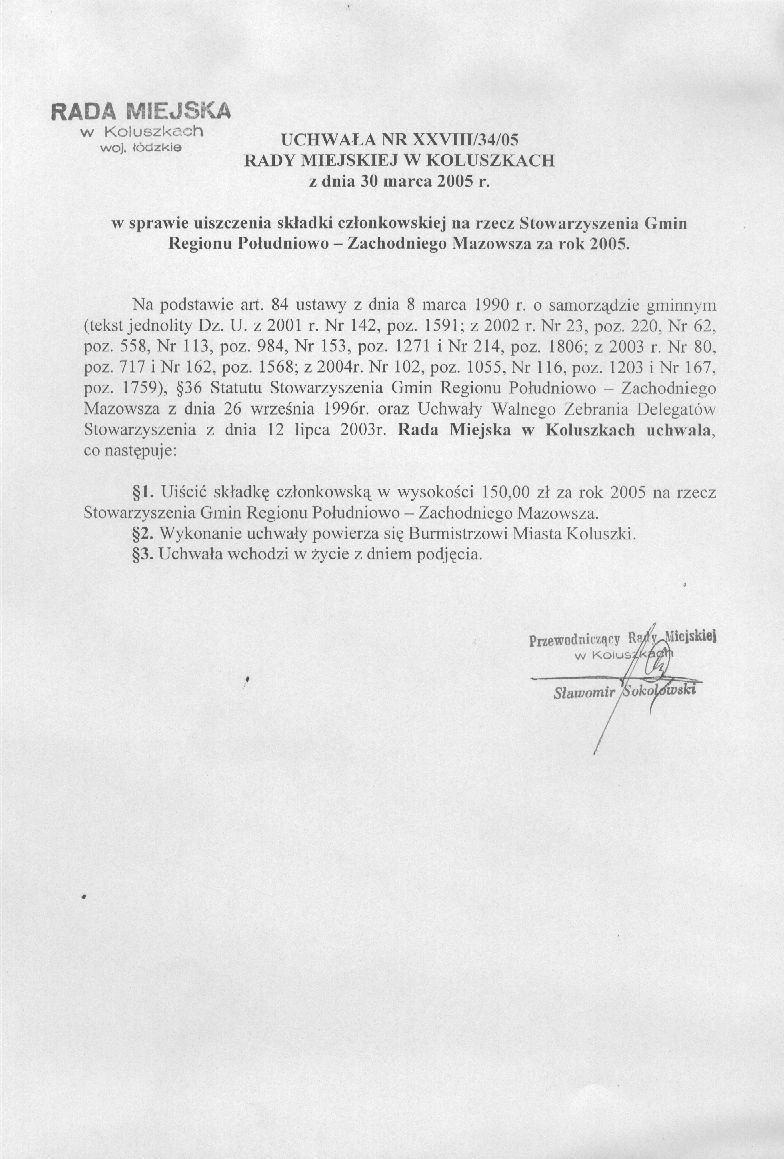 RADA MIEJSKA
w Koluszkach
woj. łódzkie

UCHWAŁA NR XXVIII/34/05
RADY MIEJSKIEJ W KOLUSZKACH
z dnia 30 marca 2005 r.

w sprawie uiszczenia składki członkowskiej na rzecz Stowarzyszenia Gmin Regionu Południowo – Zachodniego Mazowsza za rok 2005.

Na podstawie art. 84 ustawy z dnia 8 marca 1990 r. o samorządzie gminnym (tekst jednolity Dz. U. z 2001 r. Nr 142, poz. 1591; z 2002 r. Nr 23, poz. 220, Nr 62, poz. 558, Nr 113, poz. 984, Nr 153, poz. 1271 i Nr 214, poz. 1806; z 2003 r. Nr 80, poz. 717 i Nr 162, poz. 1568; z 2004r. Nr 102, poz. 1055, Nr 116, poz. 1203 i Nr 167, poz. 1759), §36 Statutu Stowarzyszenia Gmin Regionu Południowo – Zachodniego Mazowsza z dnia 26 września 1996r. oraz Uchwały Walnego Zebrania Delegatów Stowarzyszenia z dnia 12 lipca 2003r. Rada Miejska w Koluszkach uchwala, co następuje:

§1. Uiścić składkę członkowską w wysokości 150,00 zł za rok 2005 na rzecz Stowarzyszenia Gmin Regionu Południowo – Zachodniego Mazowsza.
§2. Wykonanie uchwały powierza się Burmistrzowi Miasta Koluszki.
§3. Uchwała wchodzi w życie z dniem podjęcia.

Przewodniczący Rady Miejskiej
w Koluszkach
Sławomir Sokołowski